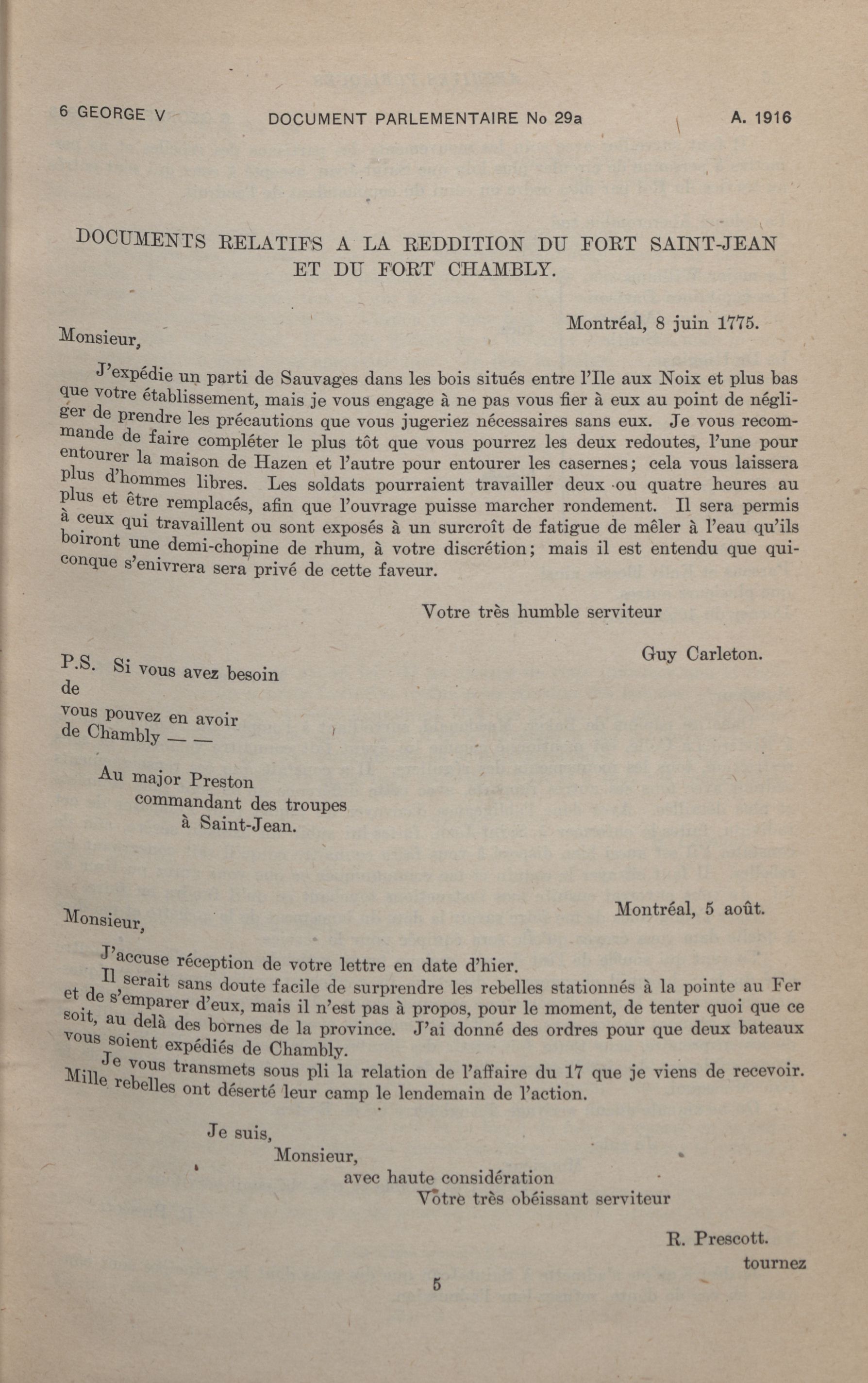 6 GEORGE V DOCUMENT PARLEMENTAIRE No 29a A. 1916

DOCUMENTS RELATIFS A LA REDDITION DU FORT SAINT-JEAN ET DU FORT CHAMBLY.

Montréal, 8 juin 1775.

Monsieur,

J'expédie un parti de Sauvages dans les bois situés entre l'Ile aux Noix et plus bas que votre établissement, mais je vous engage à ne pas vous fier à eux au point de négliger de prendre les précautions que vous jugeriez nécessaires sans eux. Je vous recommande de faire compléter le plus tôt que vous pourrez les deux redoutes, l'une pour entourer la maison de Hazen et l'autre pour entourer les casernes; cela vous laissera plus d'hommes libres. Les soldats pourraient travailler deux ou quatre heures au plus et être remplacés, afin que l'ouvrage puisse marcher rondement. Il sera permis à ceux qui travaillent ou sont exposés à un surcroît de fatigue de mêler à l'eau qu'ils boiront une demi-chopine de rhum, à votre discrétion; mais il est entendu que quiconque s'enivrera sera privé de cette faveur.

Votre très humble serviteur

Guy Carleton.

P.S. Si vous avez besoin de
vous pouvez en avoir de Chambly — —

Au major Preston
commandant des troupes
à Saint-Jean.

Montréal, 5 août.

Monsieur,

J'accuse réception de votre lettre en date d'hier.

Il serait sans doute facile de surprendre les rebelles stationnés à la pointe au Fer et de s'emparer d'eux, mais il n'est pas à propos, pour le moment, de tenter quoi que ce soit, au delà des bornes de la province. J'ai donné des ordres pour que deux bateaux vous soient expédiés de Chambly.

Je vous transmets sous pli la relation de l'affaire du 17 que je viens de recevoir. Mille rebelles ont déserté leur camp le lendemain de l'action.

Je suis,
Monsieur,
avec haute considération
Votre très obéissant serviteur

R. Prescott.

tournez

5